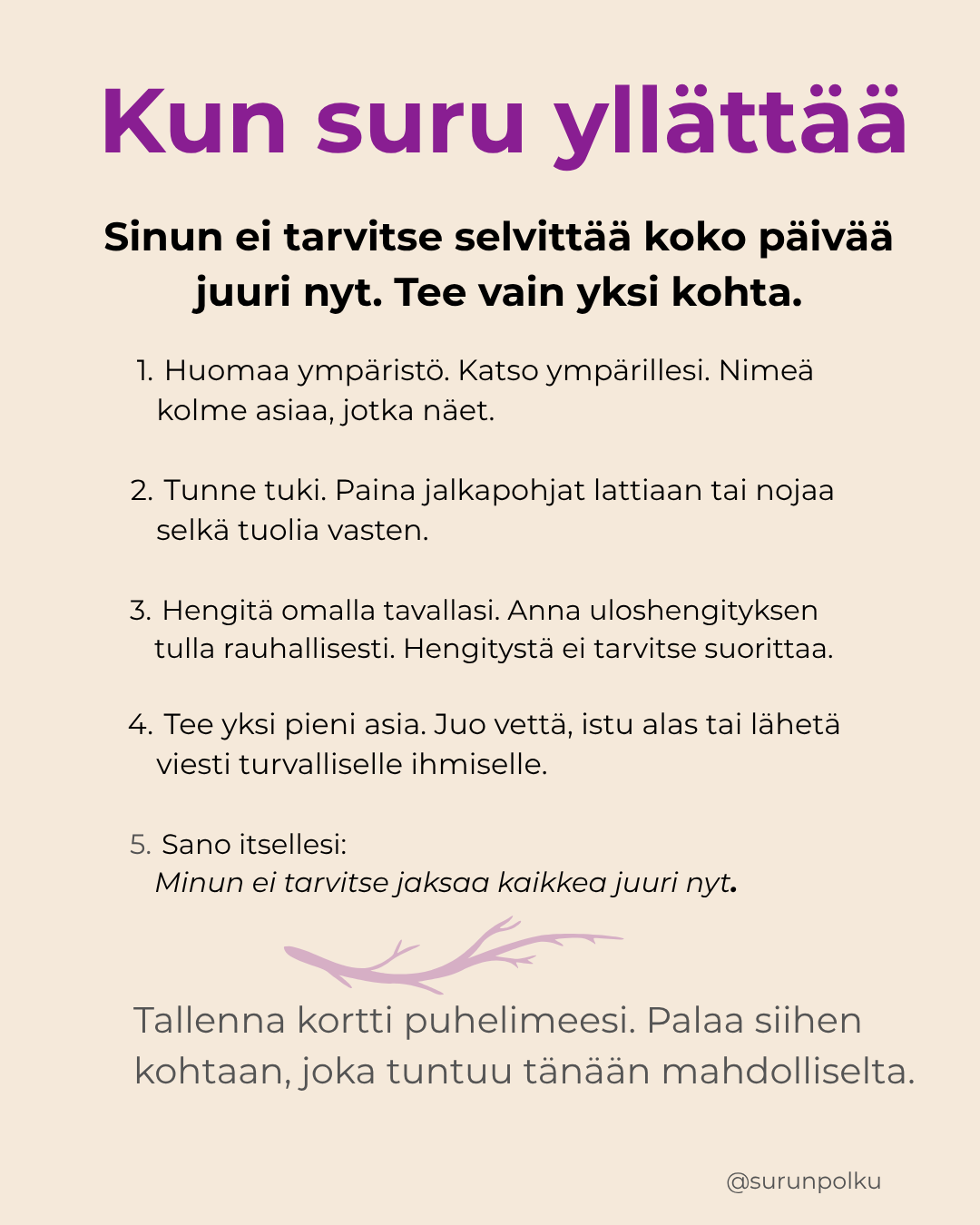 Kun suru yllättää

Sinun ei tarvitse selvittää koko päivää juuri nyt. Tee vain yksi kohta.

1. Huomaa ympäristö. Katso ympärillesi. Nimeä kolme asiaa, jotka näet.

2. Tunne tuki. Paina jalkapohjat lattiaan tai nojaa selkä tuolia vasten.

3. Hengitä omalla tavallasi. Anna uloshengityksen tulla rauhallisesti. Hengitystä ei tarvitse suorittaa.

4. Tee yksi pieni asia. Juo vettä, istu alas tai lähetä viesti turvalliselle ihmiselle.

5. Sano itsellesi:
Minun ei tarvitse jaksaa kaikkea juuri nyt.

Tallenna kortti puhelimeesi. Palaa siihen kohtaan, joka tuntuu tänään mahdolliselta.

@surunpolku